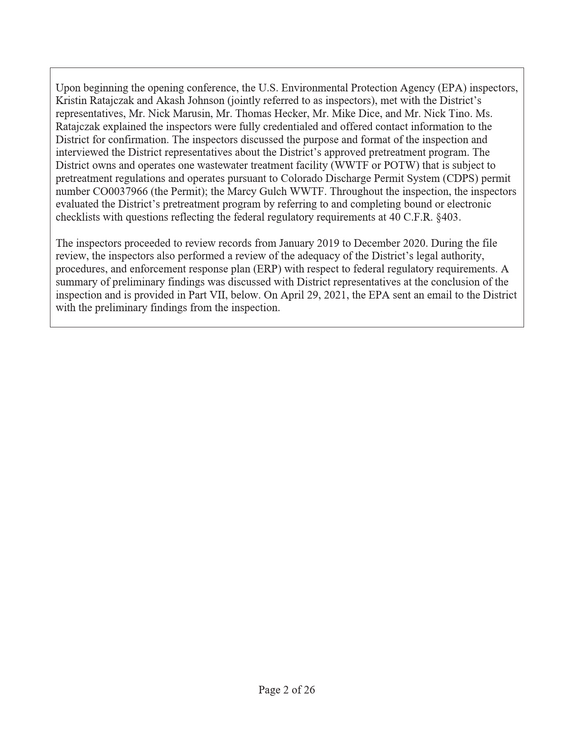 Upon beginning the opening conference, the U.S. Environmental Protection Agency (EPA) inspectors, Kristin Ratajczak and Akash Johnson (jointly referred to as inspectors), met with the District's representatives, Mr. Nick Marusin, Mr. Thomas Hecker, Mr. Mike Dice, and Mr. Nick Tino. Ms. Ratajczak explained the inspectors were fully credentialed and offered contact information to the District for confirmation. The inspectors discussed the purpose and format of the inspection and interviewed the District representatives about the District's approved pretreatment program. The District owns and operates one wastewater treatment facility (WWTF or POTW) that is subject to pretreatment regulations and operates pursuant to Colorado Discharge Permit System (CDPS) permit number CO0037966 (the Permit); the Marcy Gulch WWTF. Throughout the inspection, the inspectors evaluated the District's pretreatment program by referring to and completing bound or electronic checklists with questions reflecting the federal regulatory requirements at 40 C.F.R. §403.

The inspectors proceeded to review records from January 2019 to December 2020. During the file review, the inspectors also performed a review of the adequacy of the District's legal authority, procedures, and enforcement response plan (ERP) with respect to federal regulatory requirements. A summary of preliminary findings was discussed with District representatives at the conclusion of the inspection and is provided in Part VII, below. On April 29, 2021, the EPA sent an email to the District with the preliminary findings from the inspection.

Page 2 of 26